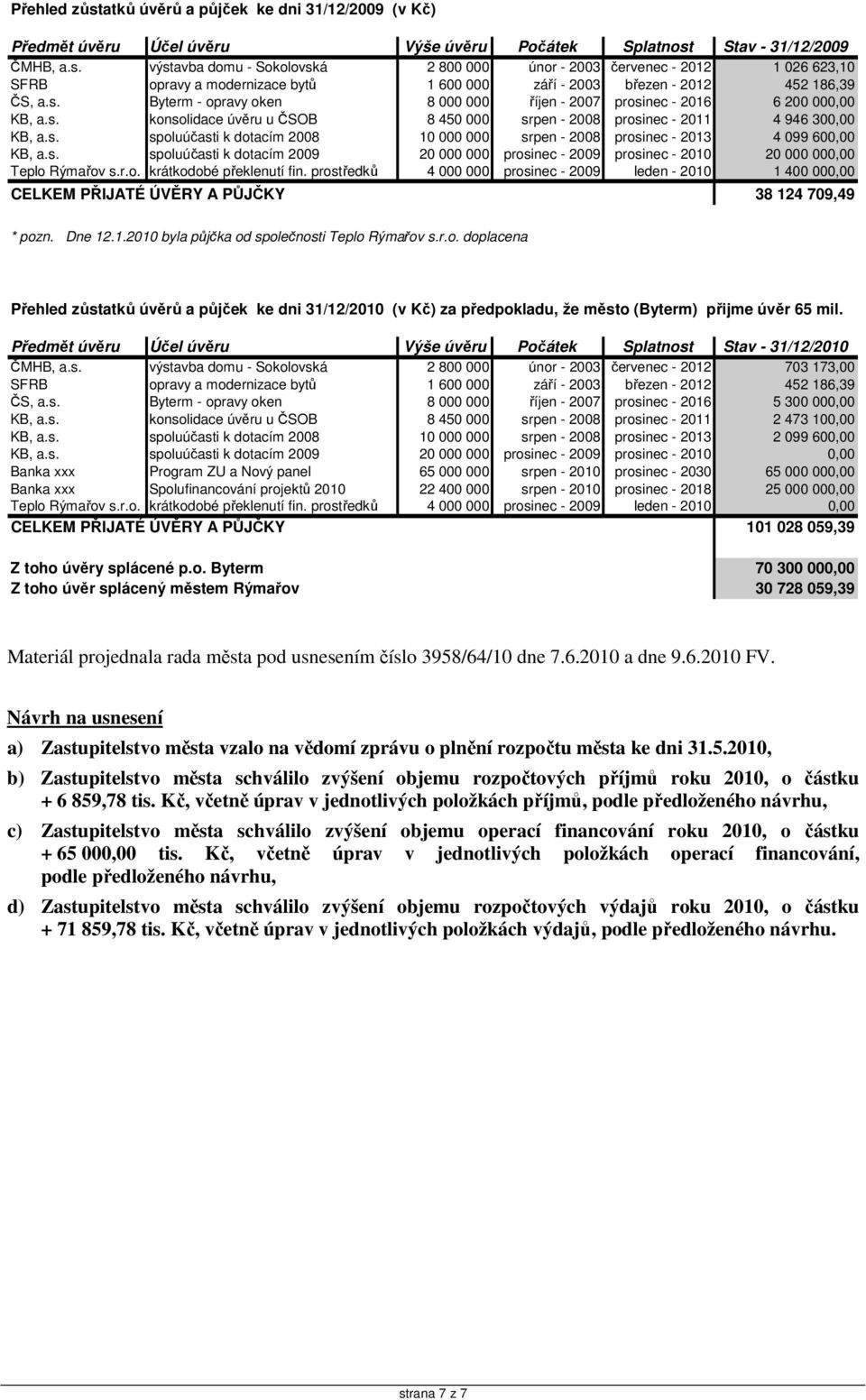 Přehled zůstatků úvěrů a půjček ke dni 31/12/2009 (v Kč)

| Předmět úvěru | Účel úvěru | Výše úvěru | Počátek | Splatnost | Stav - 31/12/2009 |
|---|---|---|---|---|---|
| ČMHB, a.s. | výstavba domu - Sokolovská | 2 800 000 | únor - 2003 | červenec - 2012 | 1 026 623,10 |
| SFRB | opravy a modernizace bytů | 1 600 000 | září - 2003 | březen - 2012 | 452 186,39 |
| ČS, a.s. | Byterm - opravy oken | 8 000 000 | říjen - 2007 | prosinec - 2016 | 6 200 000,00 |
| KB, a.s. | konsolidace úvěru u ČSOB | 8 450 000 | srpen - 2008 | prosinec - 2011 | 4 946 300,00 |
| KB, a.s. | spoluúčasti k dotacím 2008 | 10 000 000 | srpen - 2008 | prosinec - 2013 | 4 099 600,00 |
| KB, a.s. | spoluúčasti k dotacím 2009 | 20 000 000 | prosinec - 2009 | prosinec - 2010 | 20 000 000,00 |
| Teplo Rýmařov s.r.o. | krátkodobé překlenutí fin. prostředků | 4 000 000 | prosinec - 2009 | leden - 2010 | 1 400 000,00 |
| CELKEM PŘIJATÉ ÚVĚRY A PŮJČKY | | | | | 38 124 709,49 |

* pozn. Dne 12.1.2010 byla půjčka od společnosti Teplo Rýmařov s.r.o. doplacena

Přehled zůstatků úvěrů a půjček ke dni 31/12/2010 (v Kč) za předpokladu, že město (Byterm) přijme úvěr 65 mil.

| Předmět úvěru | Účel úvěru | Výše úvěru | Počátek | Splatnost | Stav - 31/12/2010 |
|---|---|---|---|---|---|
| ČMHB, a.s. | výstavba domu - Sokolovská | 2 800 000 | únor - 2003 | červenec - 2012 | 703 173,00 |
| SFRB | opravy a modernizace bytů | 1 600 000 | září - 2003 | březen - 2012 | 452 186,39 |
| ČS, a.s. | Byterm - opravy oken | 8 000 000 | říjen - 2007 | prosinec - 2016 | 5 300 000,00 |
| KB, a.s. | konsolidace úvěru u ČSOB | 8 450 000 | srpen - 2008 | prosinec - 2011 | 2 473 100,00 |
| KB, a.s. | spoluúčasti k dotacím 2008 | 10 000 000 | srpen - 2008 | prosinec - 2013 | 2 099 600,00 |
| KB, a.s. | spoluúčasti k dotacím 2009 | 20 000 000 | prosinec - 2009 | prosinec - 2010 | 0,00 |
| Banka xxx | Program ZU a Nový panel | 65 000 000 | srpen - 2010 | prosinec - 2030 | 65 000 000,00 |
| Banka xxx | Spolufinancování projektů 2010 | 22 400 000 | srpen - 2010 | prosinec - 2018 | 25 000 000,00 |
| Teplo Rýmařov s.r.o. | krátkodobé překlenutí fin. prostředků | 4 000 000 | prosinec - 2009 | leden - 2010 | 0,00 |
| CELKEM PŘIJATÉ ÚVĚRY A PŮJČKY | | | | | 101 028 059,39 |

Z toho úvěry splácené p.o. Byterm 70 300 000,00
Z toho úvěr splácený městem Rýmařov 30 728 059,39

Materiál projednala rada města pod usnesením číslo 3958/64/10 dne 7.6.2010 a dne 9.6.2010 FV.

Návrh na usnesení

a) Zastupitelstvo města vzalo na vědomí zprávu o plnění rozpočtu města ke dni 31.5.2010,

b) Zastupitelstvo města schválilo zvýšení objemu rozpočtových příjmů roku 2010, o částku + 6 859,78 tis. Kč, včetně úprav v jednotlivých položkách příjmů, podle předloženého návrhu,

c) Zastupitelstvo města schválilo zvýšení objemu operací financování roku 2010, o částku + 65 000,00 tis. Kč, včetně úprav v jednotlivých položkách operací financování, podle předloženého návrhu,

d) Zastupitelstvo města schválilo zvýšení objemu rozpočtových výdajů roku 2010, o částku + 71 859,78 tis. Kč, včetně úprav v jednotlivých položkách výdajů, podle předloženého návrhu.

strana 7 z 7